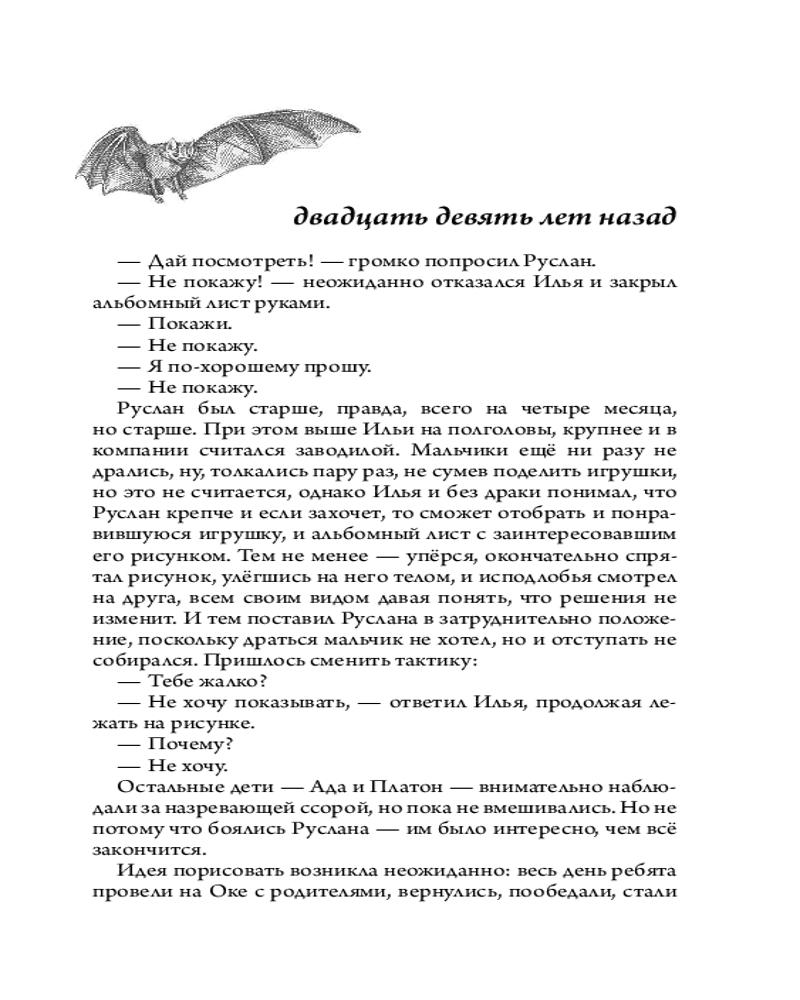 двадцать девять лет назад

— Дай посмотреть! — громко попросил Руслан.

— Не покажу! — неожиданно отказался Илья и закрыл альбомный лист руками.

— Покажи.

— Не покажу.

— Я по-хорошему прошу.

— Не покажу.

Руслан был старше, правда, всего на четыре месяца, но старше. При этом выше Ильи на полголовы, крупнее и в компании считался заводилой. Мальчики ещё ни разу не дрались, ну, толкались пару раз, не сумев поделить игрушки, но это не считается, однако Илья и без драки понимал, что Руслан крепче и если захочет, то сможет отобрать и понравившуюся игрушку, и альбомный лист с заинтересовавшим его рисунком. Тем не менее — упёрся, окончательно спрятал рисунок, улёгшись на него телом, и исподлобья смотрел на друга, всем своим видом давая понять, что решения не изменит. И тем поставил Руслана в затруднительно положение, поскольку драться мальчик не хотел, но и отступать не собирался. Пришлось сменить тактику:

— Тебе жалко?

— Не хочу показывать, — ответил Илья, продолжая лежать на рисунке.

— Почему?

— Не хочу.

Остальные дети — Ада и Платон — внимательно наблюдали за назревающей ссорой, но пока не вмешивались. Но не потому что боялись Руслана — им было интересно, чем всё закончится.

Идея порисовать возникла неожиданно: весь день ребята провели на Оке с родителями, вернулись, пообедали, стали